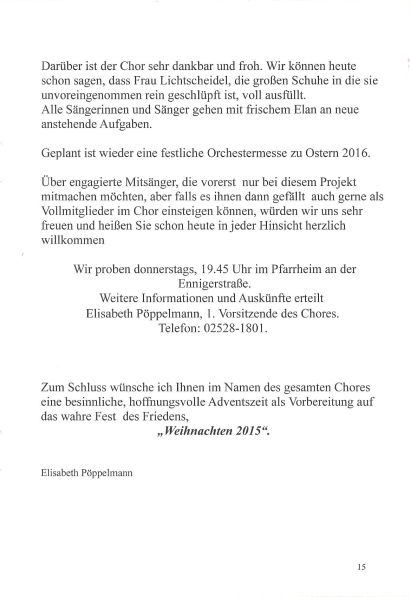 Darüber ist der Chor sehr dankbar und froh. Wir können heute schon sagen, dass Frau Lichtscheidel, die großen Schuhe in die sie unvoreingenommen rein geschlüpft ist, voll ausfüllt.
Alle Sängerinnen und Sänger gehen mit frischem Elan an neue anstehende Aufgaben.

Geplant ist wieder eine festliche Orchestermesse zu Ostern 2016.

Über engagierte Mitsänger, die vorerst nur bei diesem Projekt mitmachen möchten, aber falls es ihnen dann gefällt auch gerne als Vollmitglieder im Chor einsteigen können, würden wir uns sehr freuen und heißen Sie schon heute in jeder Hinsicht herzlich willkommen

Wir proben donnerstags, 19.45 Uhr im Pfarrheim an der Ennigerstraße.
Weitere Informationen und Auskünfte erteilt
Elisabeth Pöppelmann, 1. Vorsitzende des Chores.
Telefon: 02528-1801.

Zum Schluss wünsche ich Ihnen im Namen des gesamten Chores eine besinnliche, hoffnungsvolle Adventszeit als Vorbereitung auf das wahre Fest des Friedens,
„Weihnachten 2015“.

Elisabeth Pöppelmann

15